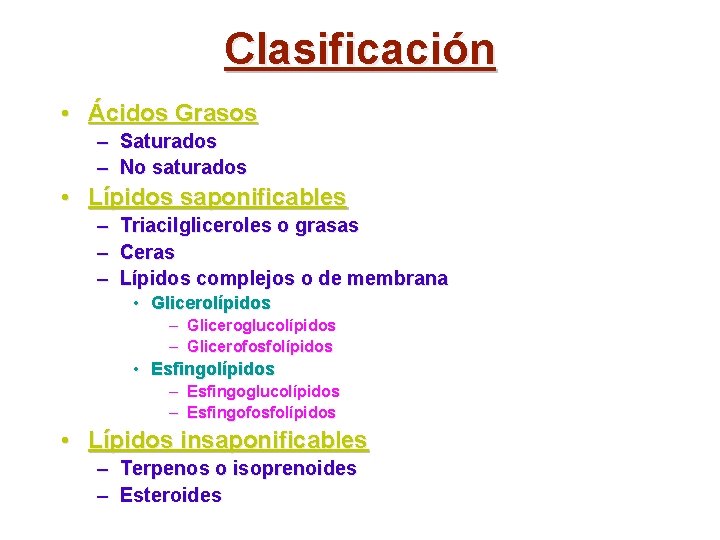 Clasificación

• Ácidos Grasos
  – Saturados
  – No saturados
• Lípidos saponificables
  – Triacilgliceroles o grasas
  – Ceras
  – Lípidos complejos o de membrana
    • Glicerolípidos
      – Gliceroglucolípidos
      – Glicerofosfolípidos
    • Esfingolípidos
      – Esfingoglucolípidos
      – Esfingofosfolípidos
• Lípidos insaponificables
  – Terpenos o isoprenoides
  – Esteroides